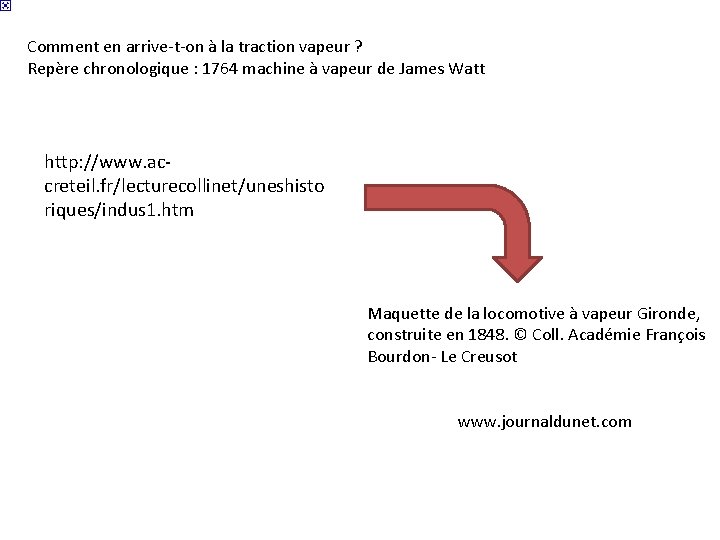 Comment en arrive-t-on à la traction vapeur ?
Repère chronologique : 1764 machine à vapeur de James Watt

http://www.ac-creteil.fr/lecturecollinet/uneshistoriques/indus1.htm

Maquette de la locomotive à vapeur Gironde, construite en 1848. © Coll. Académie François Bourdon- Le Creusot

www.journaldunet.com